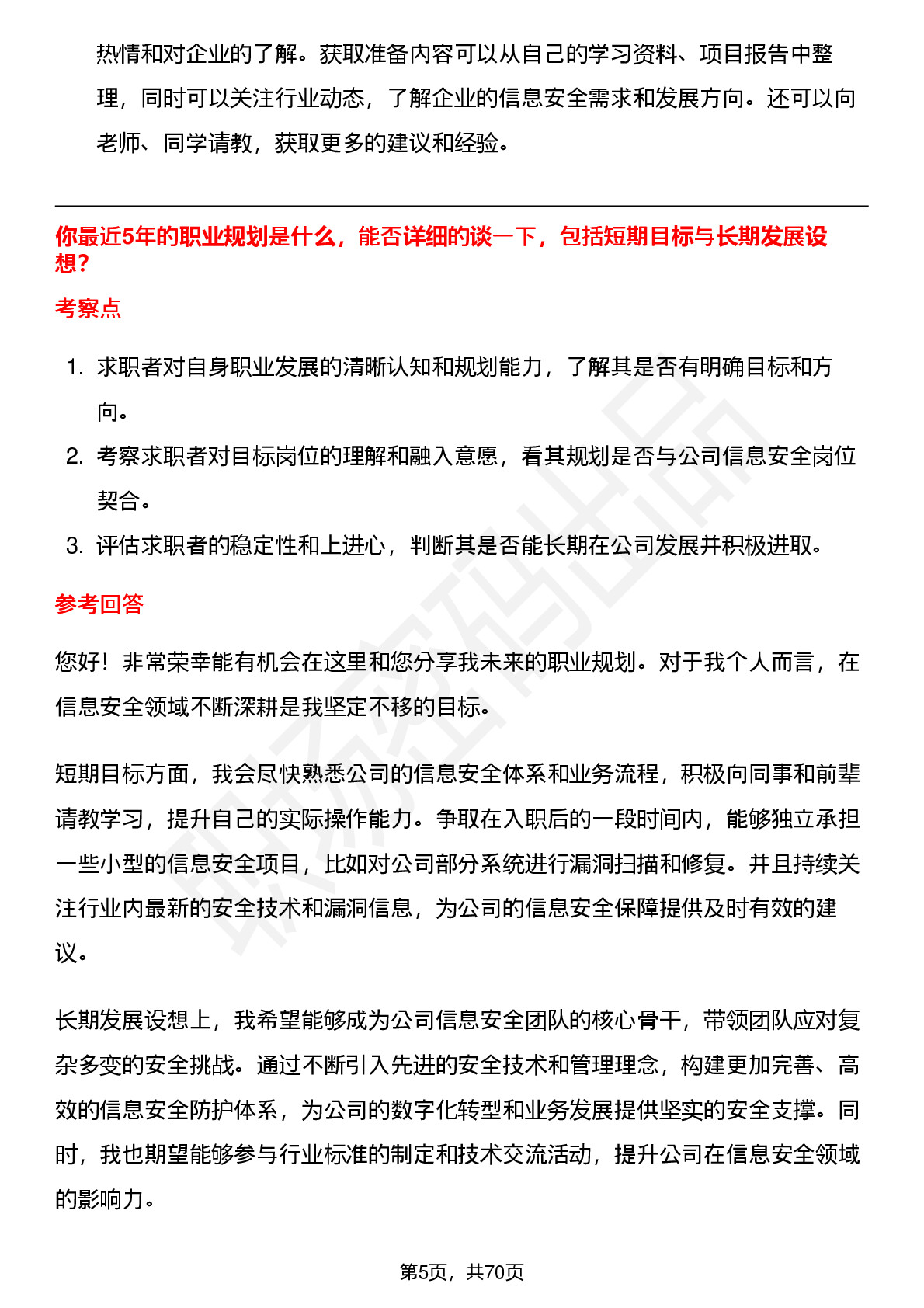 热情和对企业的了解。获取准备内容可以从自己的学习资料、项目报告中整理，同时可以关注行业动态，了解企业的信息安全需求和发展方向。还可以向老师、同学请教，获取更多的建议和经验。

你最近5年的职业规划是什么，能否详细的谈一下，包括短期目标与长期发展设想？

考察点

1. 求职者对自身职业发展的清晰认知和规划能力，了解其是否有明确目标和方向。
2. 考察求职者对目标岗位的理解和融入意愿，看其规划是否与公司信息安全岗位契合。
3. 评估求职者的稳定性和上进心，判断其是否能长期在公司发展并积极进取。

参考回答

您好！非常荣幸能有机会在这里和您分享我未来的职业规划。对于我个人而言，在信息安全领域不断深耕是我坚定不移的目标。

短期目标方面，我会尽快熟悉公司的信息安全体系和业务流程，积极向同事和前辈请教学习，提升自己的实际操作能力。争取在入职后的一段时间内，能够独立承担一些小型的信息安全项目，比如对公司部分系统进行漏洞扫描和修复。并且持续关注行业内最新的安全技术和漏洞信息，为公司的信息安全保障提供及时有效的建议。

长期发展设想上，我希望能够成为公司信息安全团队的核心骨干，带领团队应对复杂多变的安全挑战。通过不断引入先进的安全技术和管理理念，构建更加完善、高效的信息安全防护体系，为公司的数字化转型和业务发展提供坚实的安全支撑。同时，我也期望能够参与行业标准的制定和技术交流活动，提升公司在信息安全领域的影响力。

第5页，共70页